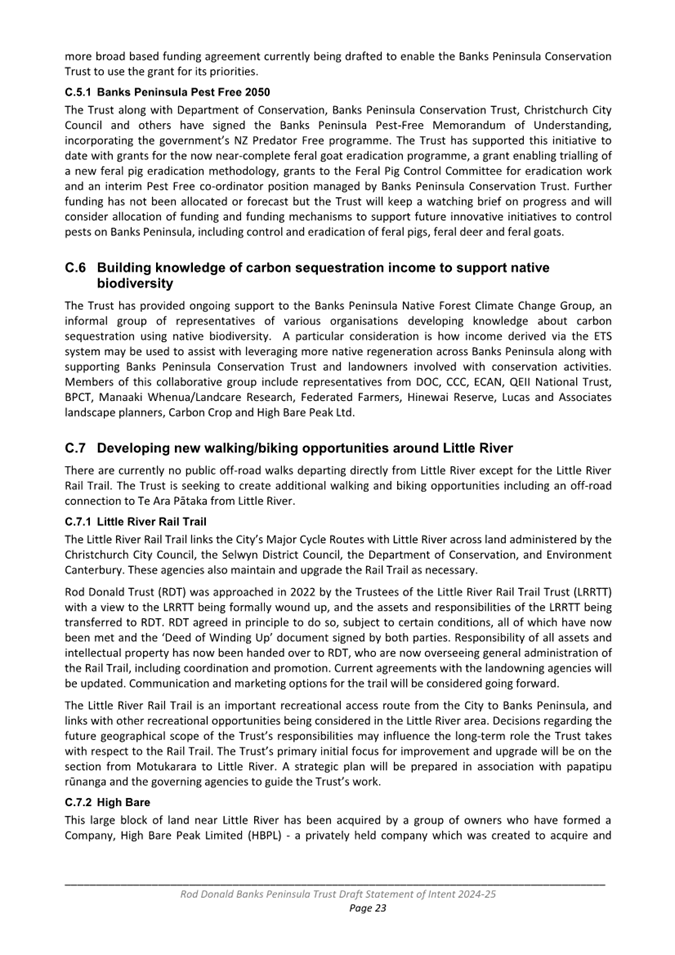 more broad based funding agreement currently being drafted to enable the Banks Peninsula Conservation Trust to use the grant for its priorities.

C.5.1 Banks Peninsula Pest Free 2050

The Trust along with Department of Conservation, Banks Peninsula Conservation Trust, Christchurch City Council and others have signed the Banks Peninsula Pest-Free Memorandum of Understanding, incorporating the government's NZ Predator Free programme. The Trust has supported this initiative to date with grants for the now near-complete feral goat eradication programme, a grant enabling trialling of a new feral pig eradication methodology, grants to the Feral Pig Control Committee for eradication work and an interim Pest Free co-ordinator position managed by Banks Peninsula Conservation Trust. Further funding has not been allocated or forecast but the Trust will keep a watching brief on progress and will consider allocation of funding and funding mechanisms to support future innovative initiatives to control pests on Banks Peninsula, including control and eradication of feral pigs, feral deer and feral goats.

C.6 Building knowledge of carbon sequestration income to support native biodiversity

The Trust has provided ongoing support to the Banks Peninsula Native Forest Climate Change Group, an informal group of representatives of various organisations developing knowledge about carbon sequestration using native biodiversity. A particular consideration is how income derived via the ETS system may be used to assist with leveraging more native regeneration across Banks Peninsula along with supporting Banks Peninsula Conservation Trust and landowners involved with conservation activities. Members of this collaborative group include representatives from DOC, CCC, ECAN, QEII National Trust, BPCT, Manaaki Whenua/Landcare Research, Federated Farmers, Hinewai Reserve, Lucas and Associates landscape planners, Carbon Crop and High Bare Peak Ltd.

C.7 Developing new walking/biking opportunities around Little River

There are currently no public off-road walks departing directly from Little River except for the Little River Rail Trail. The Trust is seeking to create additional walking and biking opportunities including an off-road connection to Te Ara Pātaka from Little River.

C.7.1 Little River Rail Trail

The Little River Rail Trail links the City's Major Cycle Routes with Little River across land administered by the Christchurch City Council, the Selwyn District Council, the Department of Conservation, and Environment Canterbury. These agencies also maintain and upgrade the Rail Trail as necessary.

Rod Donald Trust (RDT) was approached in 2022 by the Trustees of the Little River Rail Trail Trust (LRRTT) with a view to the LRRTT being formally wound up, and the assets and responsibilities of the LRRTT being transferred to RDT. RDT agreed in principle to do so, subject to certain conditions, all of which have now been met and the 'Deed of Winding Up' document signed by both parties. Responsibility of all assets and intellectual property has now been handed over to RDT, who are now overseeing general administration of the Rail Trail, including coordination and promotion. Current agreements with the landowning agencies will be updated. Communication and marketing options for the trail will be considered going forward.

The Little River Rail Trail is an important recreational access route from the City to Banks Peninsula, and links with other recreational opportunities being considered in the Little River area. Decisions regarding the future geographical scope of the Trust's responsibilities may influence the long-term role the Trust takes with respect to the Rail Trail. The Trust's primary initial focus for improvement and upgrade will be on the section from Motukarara to Little River. A strategic plan will be prepared in association with papatipu rūnanga and the governing agencies to guide the Trust's work.

C.7.2 High Bare

This large block of land near Little River has been acquired by a group of owners who have formed a Company, High Bare Peak Limited (HBPL) - a privately held company which was created to acquire and

Rod Donald Banks Peninsula Trust Draft Statement of Intent 2024-25
Page 23